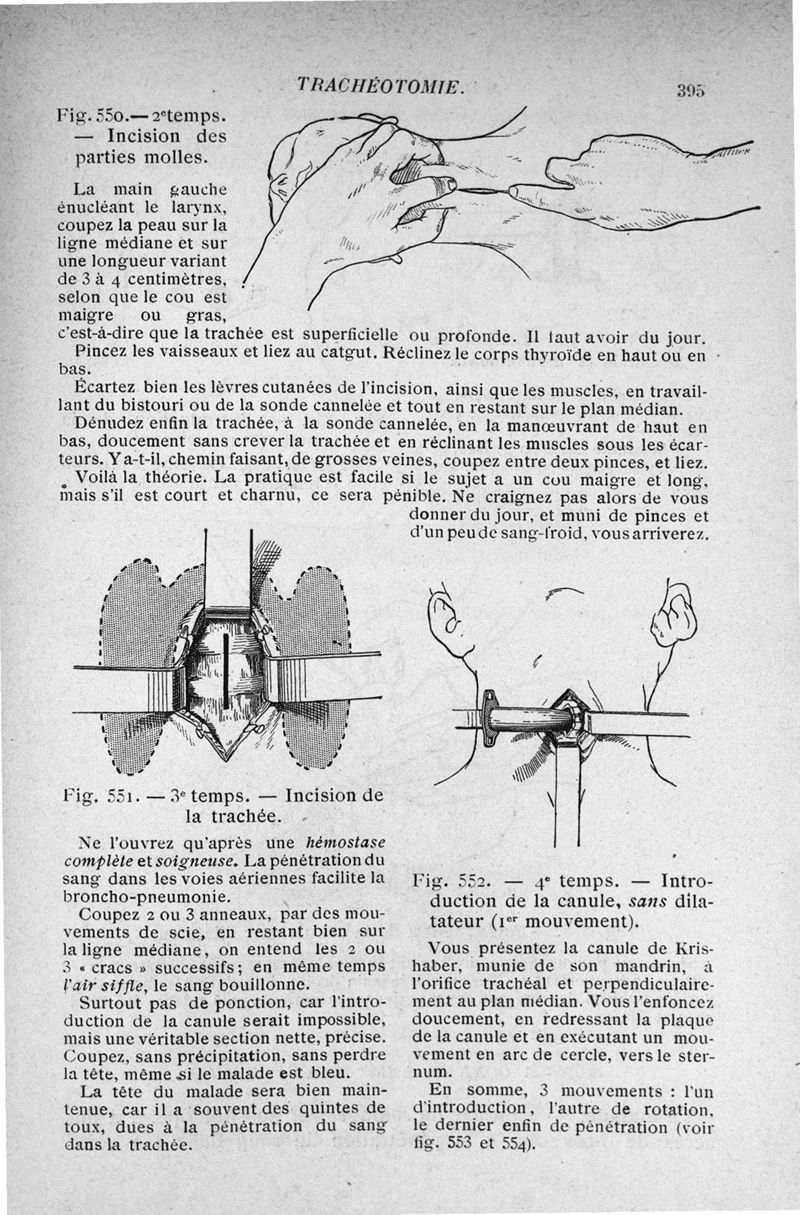 TRACHÉOTOMIE.

395

Fig. 550.— 2ᵉ temps. — Incision des parties molles.

La main gauche énucléant le larynx, coupez la peau sur la ligne médiane et sur une longueur variant de 3 à 4 centimètres, selon que le cou est maigre ou gras, c'est-à-dire que la trachée est superficielle ou profonde. Il faut avoir du jour.

Pincez les vaisseaux et liez au catgut. Réclinez le corps thyroïde en haut ou en bas.

Écartez bien les lèvres cutanées de l'incision, ainsi que les muscles, en travaillant du bistouri ou de la sonde cannelée et tout en restant sur le plan médian.

Dénudez enfin la trachée, à la sonde cannelée, en la manœuvrant de haut en bas, doucement sans crever la trachée et en réclinant les muscles sous les écarteurs. Y a-t-il, chemin faisant, de grosses veines, coupez entre deux pinces, et liez.

Voilà la théorie. La pratique est facile si le sujet a un cou maigre et long, mais s'il est court et charnu, ce sera pénible. Ne craignez pas alors de vous donner du jour, et muni de pinces et d'un peu de sang-froid, vous arriverez.

Fig. 551. — 3ᵉ temps. — Incision de la trachée.

Ne l'ouvrez qu'après une hémostase complète et soigneuse. La pénétration du sang dans les voies aériennes facilite la broncho-pneumonie.

Coupez 2 ou 3 anneaux, par des mouvements de scie, en restant bien sur la ligne médiane, on entend les 2 ou 3 « cracs » successifs; en même temps l'air siffle, le sang bouillonne.

Surtout pas de ponction, car l'introduction de la canule serait impossible, mais une véritable section nette, précise. Coupez, sans précipitation, sans perdre la tête, même si le malade est bleu.

La tête du malade sera bien maintenue, car il a souvent des quintes de toux, dues à la pénétration du sang dans la trachée.

Fig. 552. — 4ᵉ temps. — Introduction de la canule, sans dilatateur (1ᵉʳ mouvement).

Vous présentez la canule de Krishaber, munie de son mandrin, à l'orifice trachéal et perpendiculairement au plan médian. Vous l'enfoncez doucement, en redressant la plaque de la canule et en exécutant un mouvement en arc de cercle, vers le sternum.

En somme, 3 mouvements : l'un d'introduction, l'autre de rotation, le dernier enfin de pénétration (voir fig. 553 et 554).